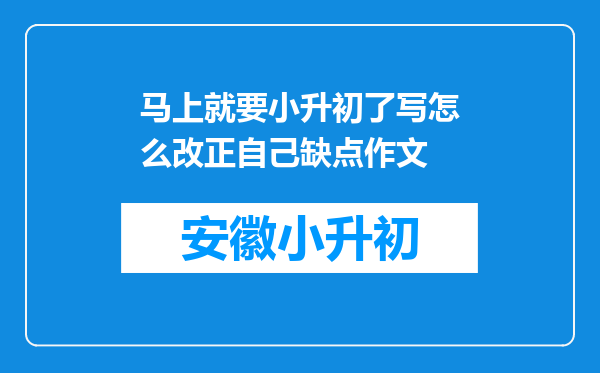 马上就要小升初了写怎么改正自己缺点作文

安徽小升初